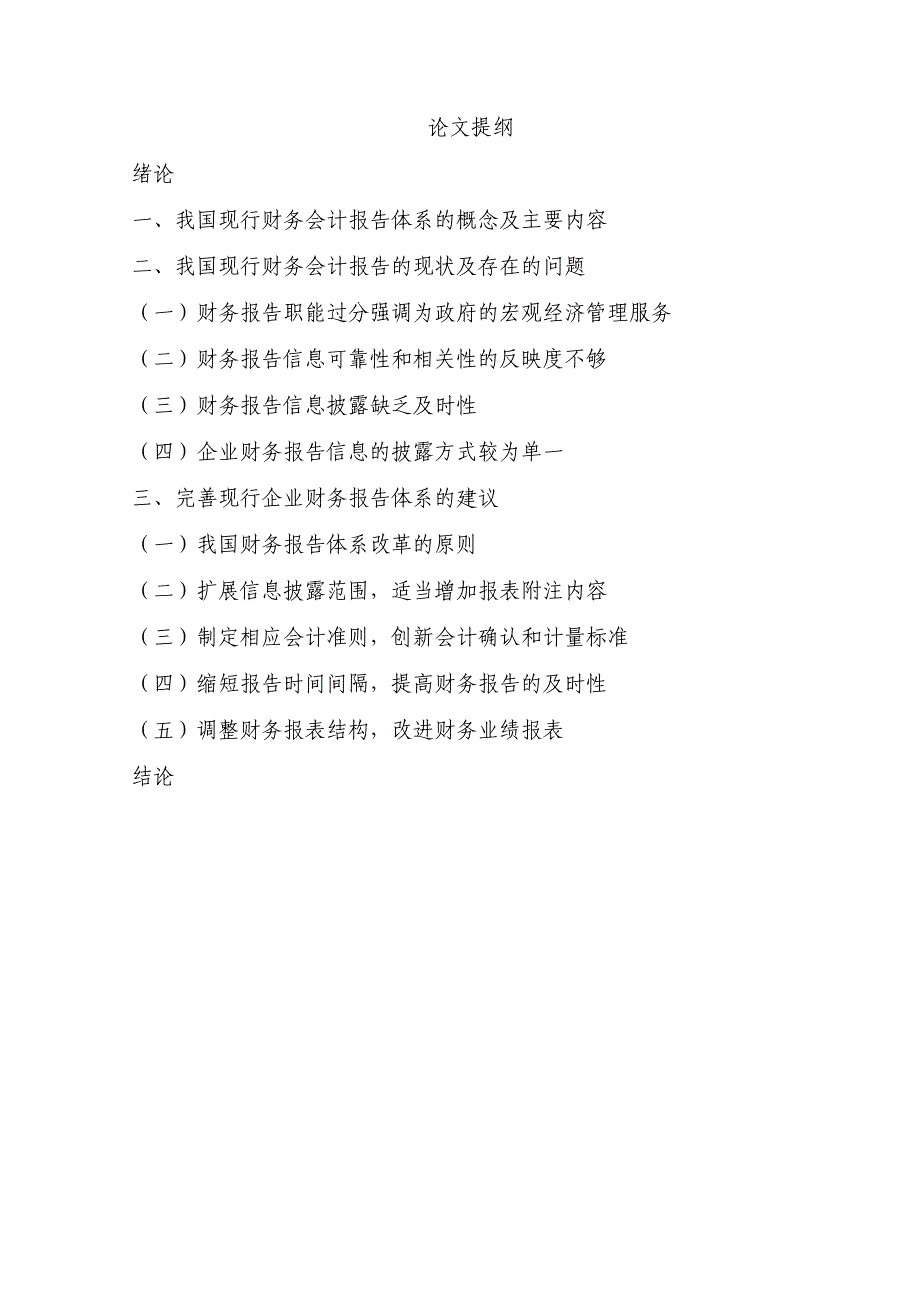 论文提纲

绪论

一、我国现行财务会计报告体系的概念及主要内容

二、我国现行财务会计报告的现状及存在的问题

（一）财务报告职能过分强调为政府的宏观经济管理服务

（二）财务报告信息可靠性和相关性的反映度不够

（三）财务报告信息披露缺乏及时性

（四）企业财务报告信息的披露方式较为单一

三、完善现行企业财务报告体系的建议

（一）我国财务报告体系改革的原则

（二）扩展信息披露范围，适当增加报表附注内容

（三）制定相应会计准则，创新会计确认和计量标准

（四）缩短报告时间间隔，提高财务报告的及时性

（五）调整财务报表结构，改进财务业绩报表

结论